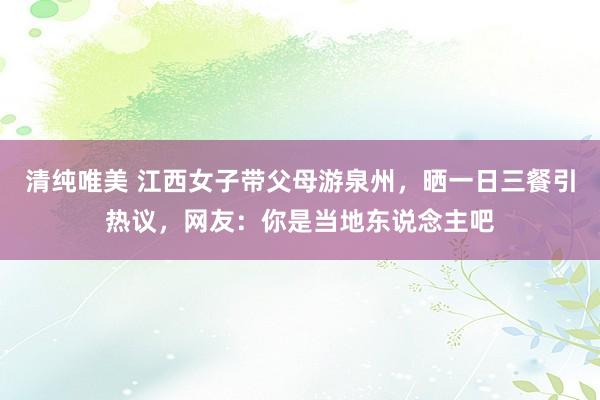 清纯唯美 江西女子带父母游泉州，晒一日三餐引热议，网友：你是当地东说念主吧